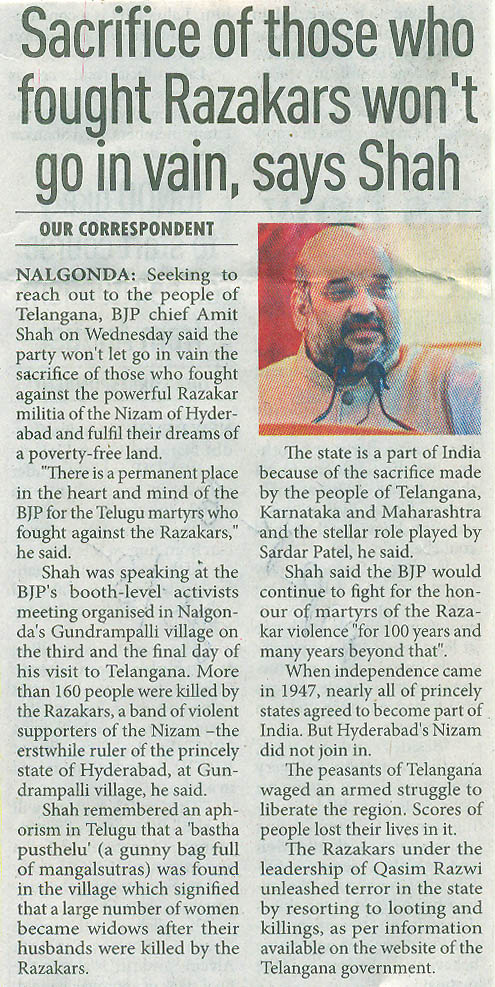 Sacrifice of those who fought Razakars won't go in vain, says Shah

OUR CORRESPONDENT

NALGONDA: Seeking to reach out to the people of Telangana, BJP chief Amit Shah on Wednesday said the party won't let go in vain the sacrifice of those who fought against the powerful Razakar militia of the Nizam of Hyderabad and fulfil their dreams of a poverty-free land.

"There is a permanent place in the heart and mind of the BJP for the Telugu martyrs who fought against the Razakars," he said.

Shah was speaking at the BJP's booth-level activists meeting organised in Nalgonda's Gundrampalli village on the third and the final day of his visit to Telangana. More than 160 people were killed by the Razakars, a band of violent supporters of the Nizam –the erstwhile ruler of the princely state of Hyderabad, at Gundrampalli village, he said.

Shah remembered an aphorism in Telugu that a 'bastha pusthelu' (a gunny bag full of mangalsutras) was found in the village which signified that a large number of women became widows after their husbands were killed by the Razakars.

The state is a part of India because of the sacrifice made by the people of Telangana, Karnataka and Maharashtra and the stellar role played by Sardar Patel, he said.

Shah said the BJP would continue to fight for the honour of martyrs of the Razakar violence "for 100 years and many years beyond that".

When independence came in 1947, nearly all of princely states agreed to become part of India. But Hyderabad's Nizam did not join in.

The peasants of Telangana waged an armed struggle to liberate the region. Scores of people lost their lives in it.

The Razakars under the leadership of Qasim Razwi unleashed terror in the state by resorting to looting and killings, as per information available on the website of the Telangana government.